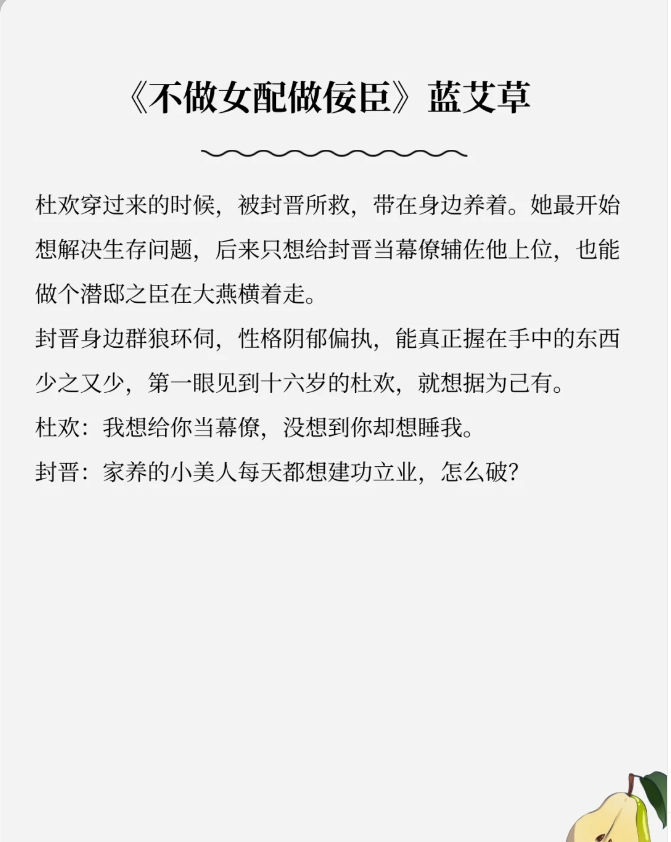 《不做女配做佞臣》蓝艾草

杜欢穿过来的时候，被封晋所救，带在身边养着。她最开始想解决生存问题，后来只想给封晋当幕僚辅佐他上位，也能做个潜邸之臣在大燕横着走。

封晋身边群狼环伺，性格阴郁偏执，能真正握在手中的东西少之又少，第一眼见到十六岁的杜欢，就想据为己有。

杜欢：我想给你当幕僚，没想到你却想睡我。

封晋：家养的小美人每天都想建功立业，怎么破？